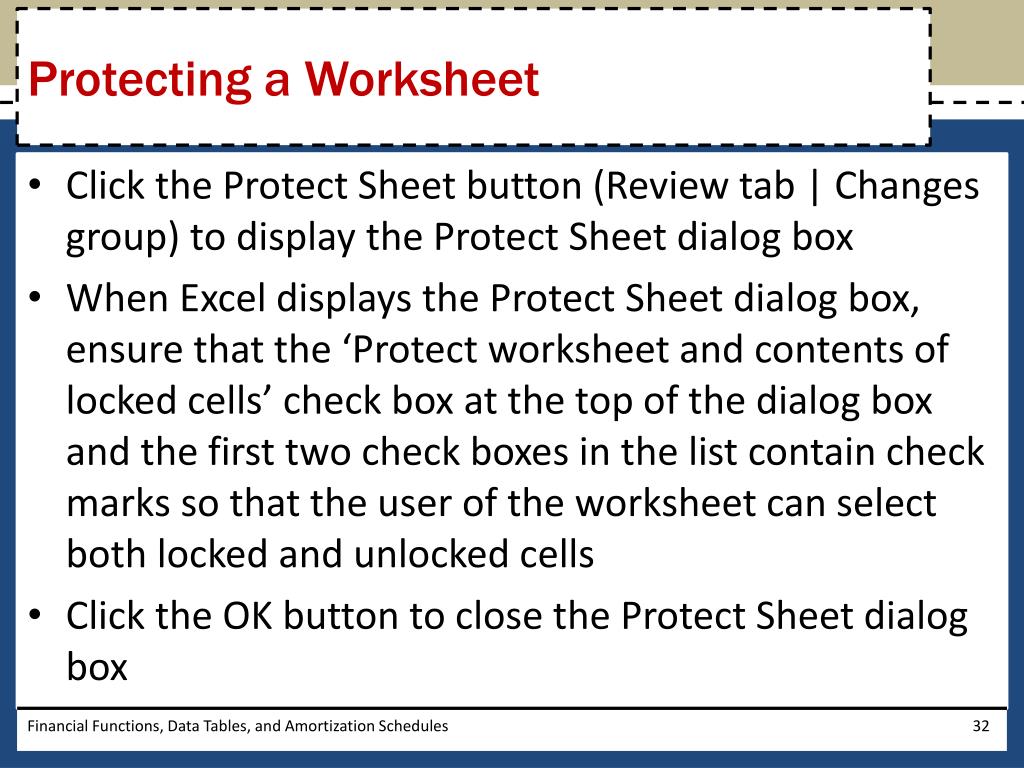 Protecting a Worksheet

• Click the Protect Sheet button (Review tab | Changes group) to display the Protect Sheet dialog box

• When Excel displays the Protect Sheet dialog box, ensure that the ‘Protect worksheet and contents of locked cells’ check box at the top of the dialog box and the first two check boxes in the list contain check marks so that the user of the worksheet can select both locked and unlocked cells

• Click the OK button to close the Protect Sheet dialog box

Financial Functions, Data Tables, and Amortization Schedules

32